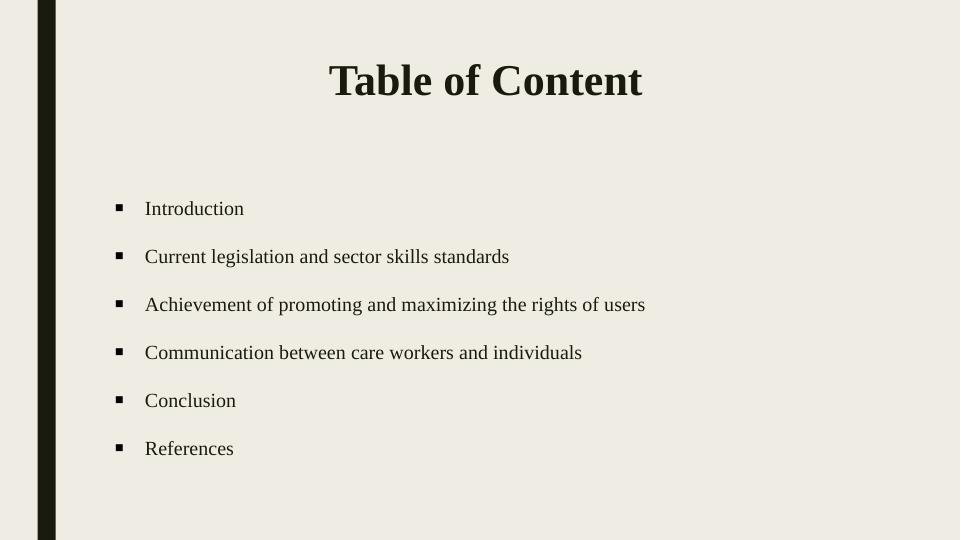 Table of Content

• Introduction
• Current legislation and sector skills standards
• Achievement of promoting and maximizing the rights of users
• Communication between care workers and individuals
• Conclusion
• References